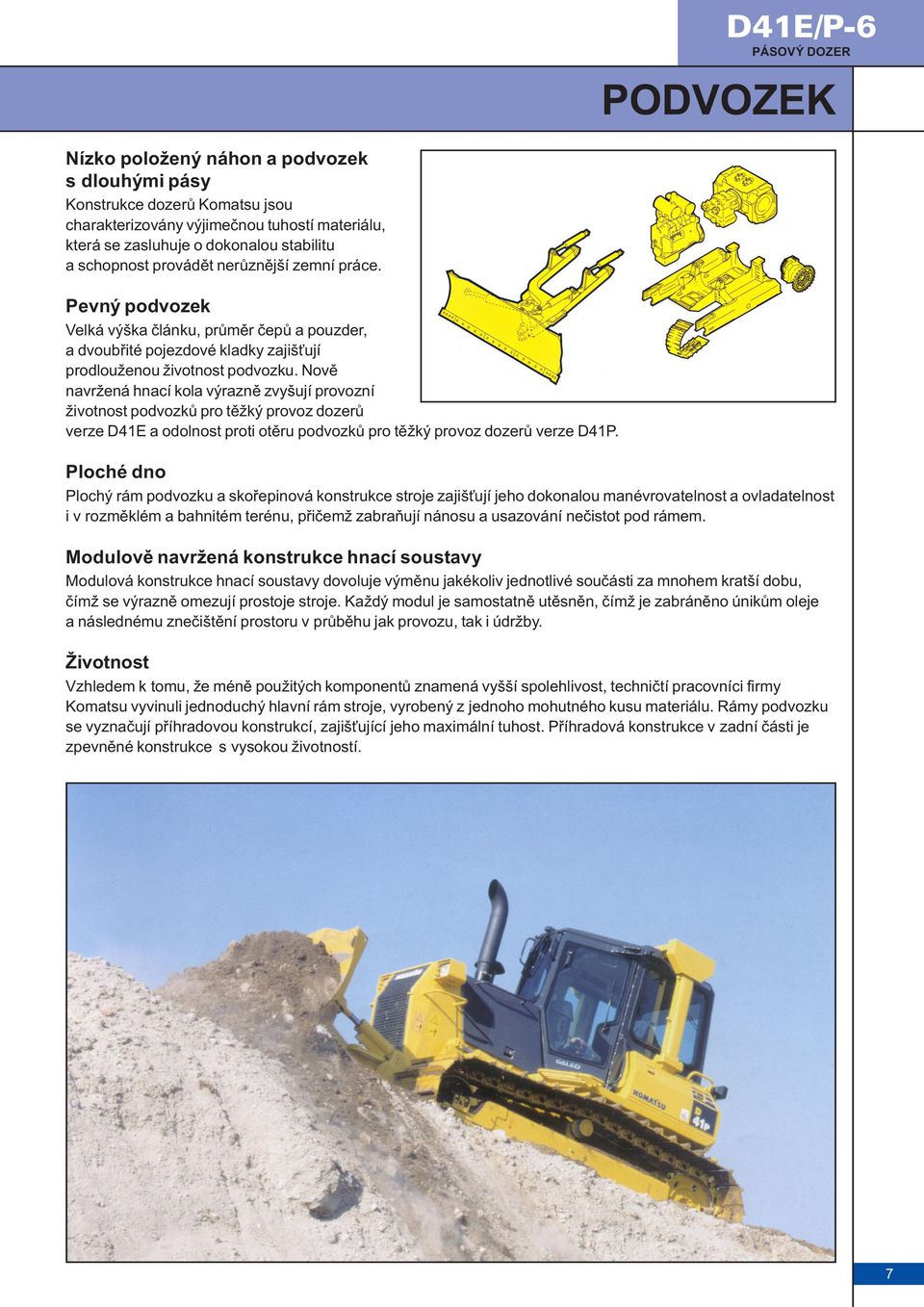 D41E/P-6
PÁSOVÝ DOZER

PODVOZEK

Nízko položený náhon a podvozek s dlouhými pásy
Konstrukce dozerů Komatsu jsou charakterizovány výjimečnou tuhostí materiálu, která se zasluhuje o dokonalou stabilitu a schopnost provádět nerůznější zemní práce.

Pevný podvozek
Velká výška článku, průměr čepů a pouzder, a dvoubřité pojezdové kladky zajišťují prodlouženou životnost podvozku. Nově navržená hnací kola výrazně zvyšují provozní životnost podvozků pro těžký provoz dozerů verze D41E a odolnost proti otěru podvozků pro těžký provoz dozerů verze D41P.

Ploché dno
Plochý rám podvozku a skořepinová konstrukce stroje zajišťují jeho dokonalou manévrovatelnost a ovladatelnost i v rozměklém a bahnitém terénu, přičemž zabraňují nánosu a usazování nečistot pod rámem.

Modulově navržená konstrukce hnací soustavy
Modulová konstrukce hnací soustavy dovoluje výměnu jakékoliv jednotlivé součásti za mnohem kratší dobu, čímž se výrazně omezují prostoje stroje. Každý modul je samostatně utěsněn, čímž je zabráněno únikům oleje a následnému znečištění prostoru v průběhu jak provozu, tak i údržby.

Životnost
Vzhledem k tomu, že méně použitých komponentů znamená vyšší spolehlivost, techničtí pracovníci firmy Komatsu vyvinuli jednoduchý hlavní rám stroje, vyrobený z jednoho mohutného kusu materiálu. Rámy podvozku se vyznačují příhradovou konstrukcí, zajišťující jeho maximální tuhost. Příhradová konstrukce v zadní části je zpevněné konstrukce s vysokou životností.

GALEO
KOMATSU
D 41P

7